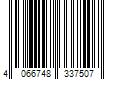 4 066748 337507